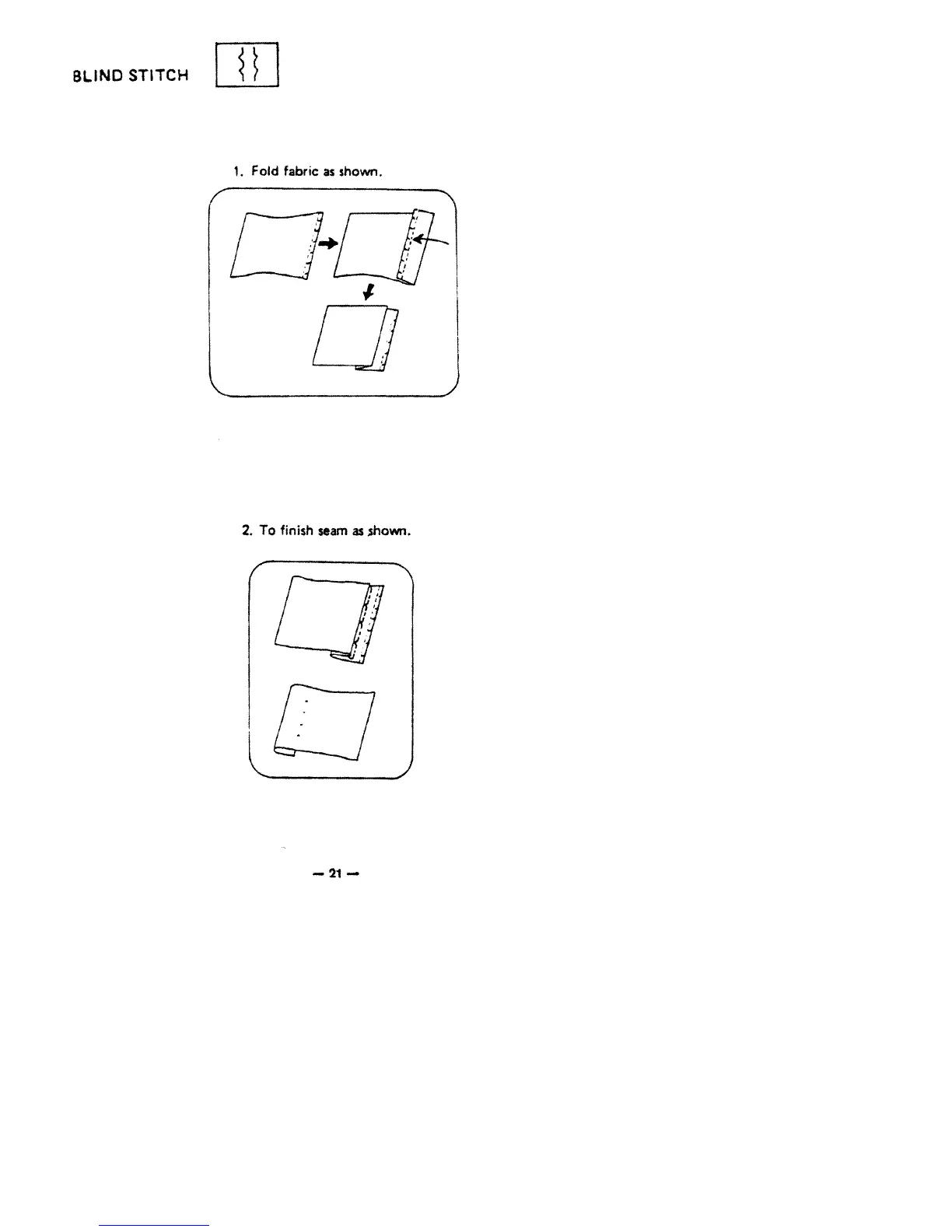 BLIND STITCH

1. Fold fabric as shown.

2. To finish seam as shown.

— 21 —